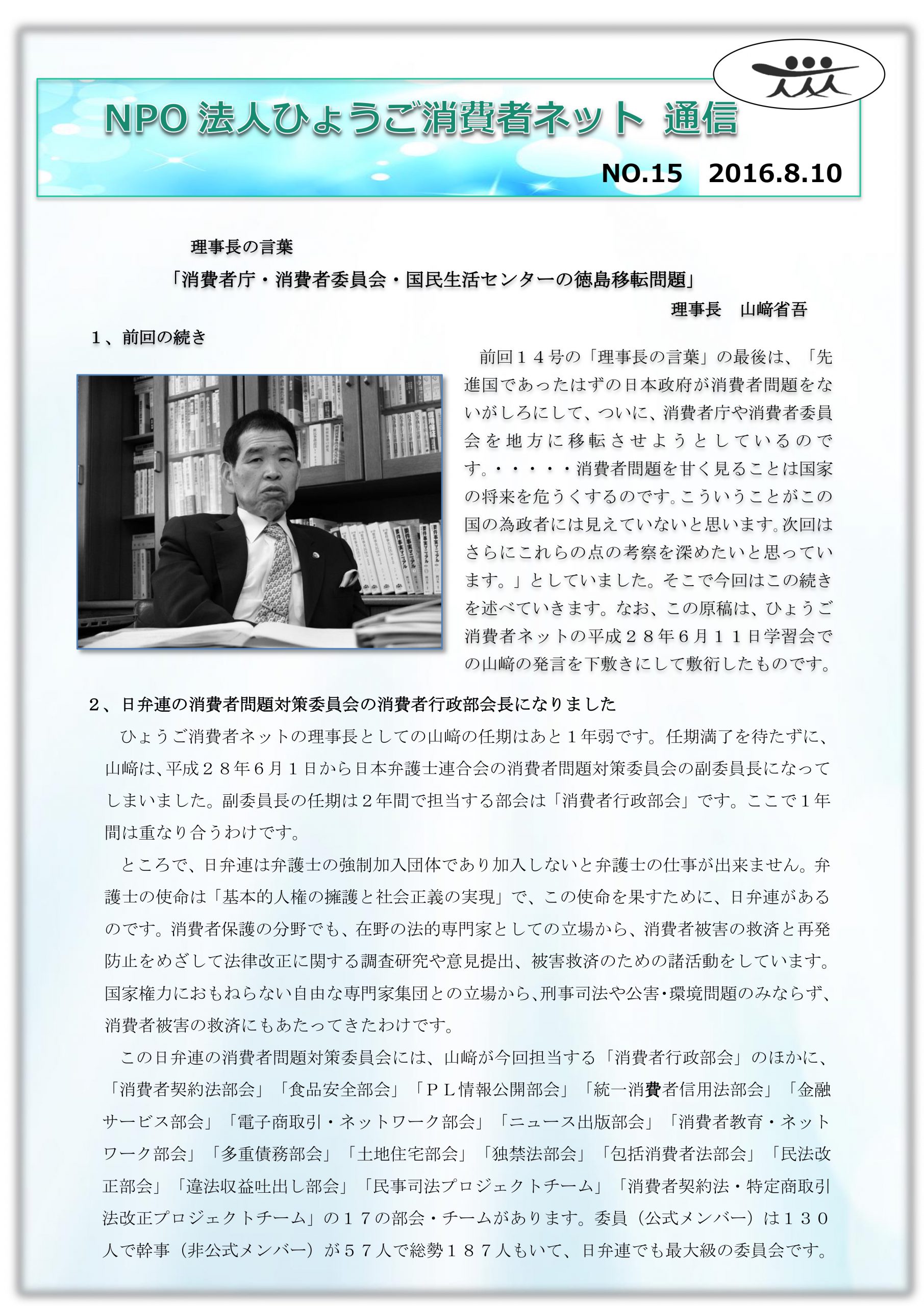 NPO 法人ひょうご消費者ネット 通信

NO.15　2016.8.10

理事長の言葉

「消費者庁・消費者委員会・国民生活センターの徳島移転問題」

理事長　山﨑省吾

１、前回の続き

前回１４号の「理事長の言葉」の最後は、「先進国であったはずの日本政府が消費者問題をないがしろにして、ついに、消費者庁や消費者委員会を地方に移転させようとしているのです。・・・・・消費者問題を甘く見ることは国家の将来を危うくするのです。こういうことがこの国の為政者には見えていないと思います。次回はさらにこれらの点の考察を深めたいと思っています。」としていました。そこで今回はこの続きを述べていきます。なお、この原稿は、ひょうご消費者ネットの平成２８年６月１１日学習会での山﨑の発言を下敷きにして敷衍したものです。

２、日弁連の消費者問題対策委員会の消費者行政部会長になりました

ひょうご消費者ネットの理事長としての山﨑の任期はあと１年弱です。任期満了を待たずに、山﨑は、平成２８年６月１日から日本弁護士連合会の消費者問題対策委員会の副委員長になってしまいました。副委員長の任期は２年間で担当する部会は「消費者行政部会」です。ここで１年間は重なり合うわけです。

ところで、日弁連は弁護士の強制加入団体であり加入しないと弁護士の仕事が出来ません。弁護士の使命は「基本的人権の擁護と社会正義の実現」で、この使命を果すために、日弁連があるのです。消費者保護の分野でも、在野の法的専門家としての立場から、消費者被害の救済と再発防止をめざして法律改正に関する調査研究や意見提出、被害救済のための諸活動をしています。国家権力におもねらない自由な専門家集団との立場から、刑事司法や公害・環境問題のみならず、消費者被害の救済にもあたってきたわけです。

この日弁連の消費者問題対策委員会には、山﨑が今回担当する「消費者行政部会」のほかに、「消費者契約法部会」「食品安全部会」「ＰＬ情報公開部会」「統一消費者信用法部会」「金融サービス部会」「電子商取引・ネットワーク部会」「ニュース出版部会」「消費者教育・ネットワーク部会」「多重債務部会」「土地住宅部会」「独禁法部会」「包括消費者法部会」「民法改正部会」「違法収益吐出し部会」「民事司法プロジェクトチーム」「消費者契約法・特定商取引法改正プロジェクトチーム」の１７の部会・チームがあります。委員（公式メンバー）は１３０人で幹事（非公式メンバー）が５７人で総勢１８７人もいて、日弁連でも最大級の委員会です。